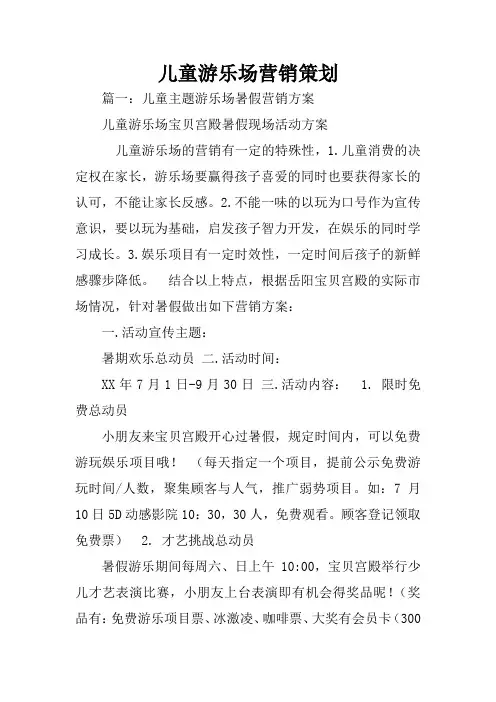 儿童游乐场营销策划

篇一：儿童主题游乐场暑假营销方案

儿童游乐场宝贝宫殿暑假现场活动方案

儿童游乐场的营销有一定的特殊性，1.儿童消费的决定权在家长，游乐场要赢得孩子喜爱的同时也要获得家长的认可，不能让家长反感。2.不能一味的以玩为口号作为宣传意识，要以玩为基础，启发孩子智力开发，在娱乐的同时学习成长。3.娱乐项目有一定时效性，一定时间后孩子的新鲜感骤步降低。 结合以上特点，根据岳阳宝贝宫殿的实际市场情况，针对暑假做出如下营销方案：

一.活动宣传主题：

暑期欢乐总动员 二.活动时间：

XX 年 7 月 1 日-9 月 30 日 三.活动内容： 1. 限时免费总动员

小朋友来宝贝宫殿开心过暑假，规定时间内，可以免费游玩娱乐项目哦！ （每天指定一个项目，提前公示免费游玩时间/人数，聚集顾客与人气，推广弱势项目。如：7 月 10 日 5D 动感影院 10：30，30 人，免费观看。顾客登记领取免费票） 2. 才艺挑战总动员

暑假游乐期间每周六、日上午 10:00，宝贝宫殿举行少儿才艺表演比赛，小朋友上台表演即有机会得奖品呢！（奖品有：免费游乐项目票、冰激凌、咖啡票、大奖有会员卡（300